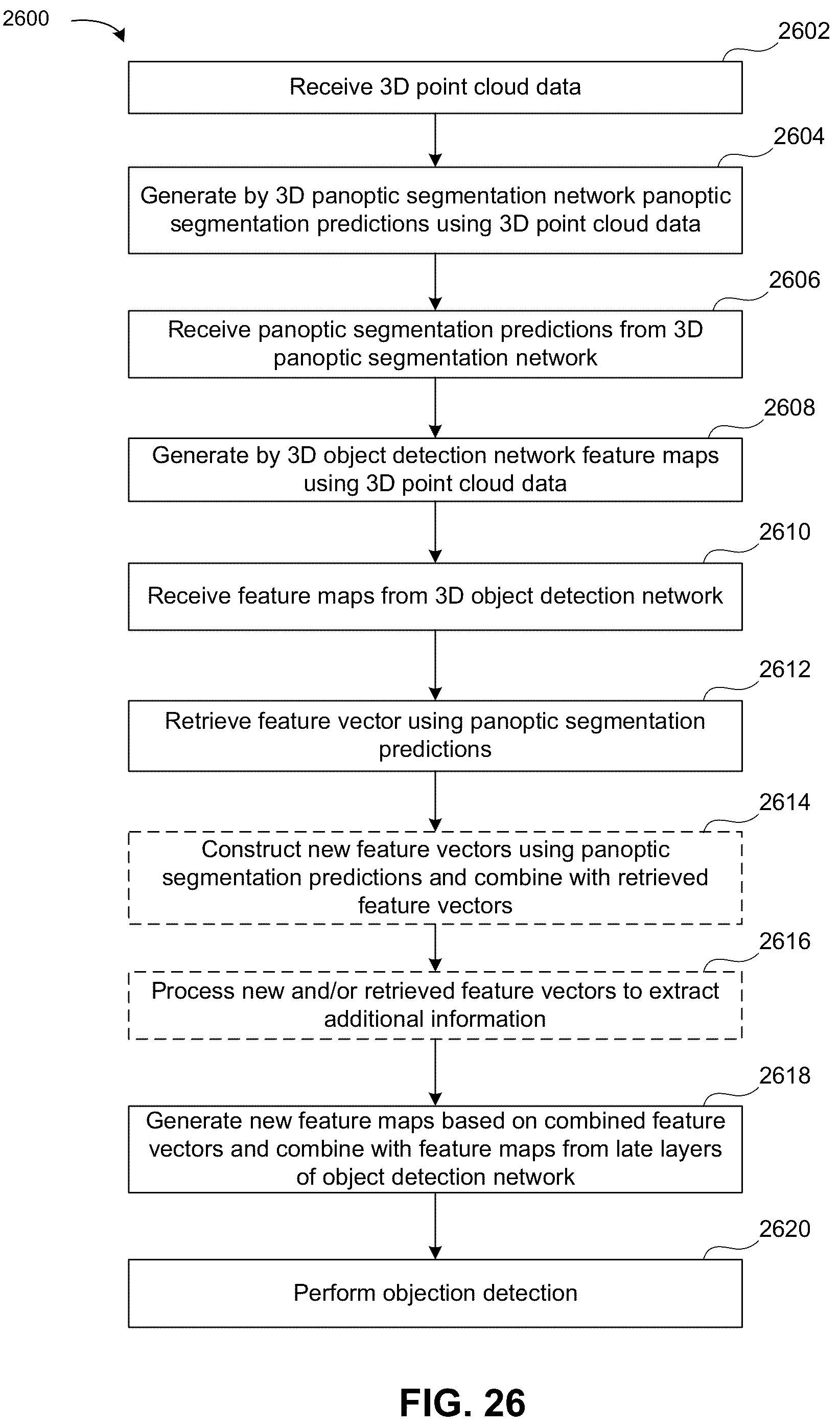 2600

2602

Receive 3D point cloud data

2604

Generate by 3D panoptic segmentation network panoptic segmentation predictions using 3D point cloud data

2606

Receive panoptic segmentation predictions from 3D panoptic segmentation network

2608

Generate by 3D object detection network feature maps using 3D point cloud data

2610

Receive feature maps from 3D object detection network

2612

Retrieve feature vector using panoptic segmentation predictions

2614

Construct new feature vectors using panoptic segmentation predictions and combine with retrieved feature vectors

2616

Process new and/or retrieved feature vectors to extract additional information

2618

Generate new feature maps based on combined feature vectors and combine with feature maps from late layers of object detection network

2620

Perform objection detection

FIG. 26